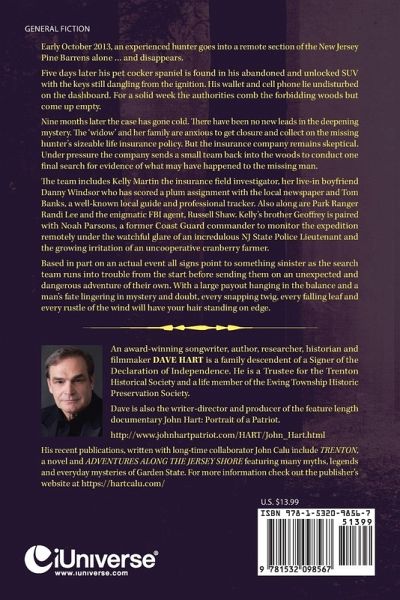 GENERAL FICTION

Early October 2013, an experienced hunter goes into a remote section of the New Jersey Pine Barrens alone ... and disappears.

Five days later his pet cocker spaniel is found in his abandoned and unlocked SUV with the keys still dangling from the ignition. His wallet and cell phone lie undisturbed on the dashboard. For a solid week the authorities comb the forbidding woods but come up empty.

Nine months later the case has gone cold. There have been no new leads in the deepening mystery. The 'widow' and her family are anxious to get closure and collect on the missing hunter's sizeable life insurance policy. But the insurance company remains skeptical. Under pressure the company sends a small team back into the woods to conduct one final search for evidence of what may have happened to the missing man.

The team includes Kelly Martin the insurance field investigator, her live-in boyfriend Danny Windsor who has scored a plum assignment with the local newspaper and Tom Banks, a well-known local guide and professional tracker. Also along are Park Ranger Randi Lee and the enigmatic FBI agent, Russell Shaw. Kelly's brother Geoffrey is paired with Noah Parsons, a former Coast Guard commander to monitor the expedition remotely under the watchful glare of an incredulous NJ State Police Lieutenant and the growing irritation of an uncooperative cranberry farmer.

Based in part on an actual event all signs point to something sinister as the search team runs into trouble from the start before sending them on an unexpected and dangerous adventure of their own. With a large payout hanging in the balance and a man's fate lingering in mystery and doubt, every snapping twig, every falling leaf and every rustle of the wind will have your hair standing on edge.

An award-winning songwriter, author, researcher, historian and filmmaker DAVE HART is a family descendent of a Signer of the Declaration of Independence. He is a Trustee for the Trenton Historical Society and a life member of the Ewing Township Historic Preservation Society.

Dave is also the writer-director and producer of the feature length documentary John Hart: Portrait of a Patriot.

http://www.johnhartpatriot.com/HART/John_Hart.html

His recent publications, written with long-time collaborator John Calu include TRENTON, a novel and ADVENTURES ALONG THE JERSEY SHORE featuring many myths, legends and everyday mysteries of Garden State. For more information check out the publisher's website at https://hartcalu.com/

U.S. $13.99

ISBN 978-1-5320-9856-7

51399

9 781532 098567

iUniverse
www.iuniverse.com